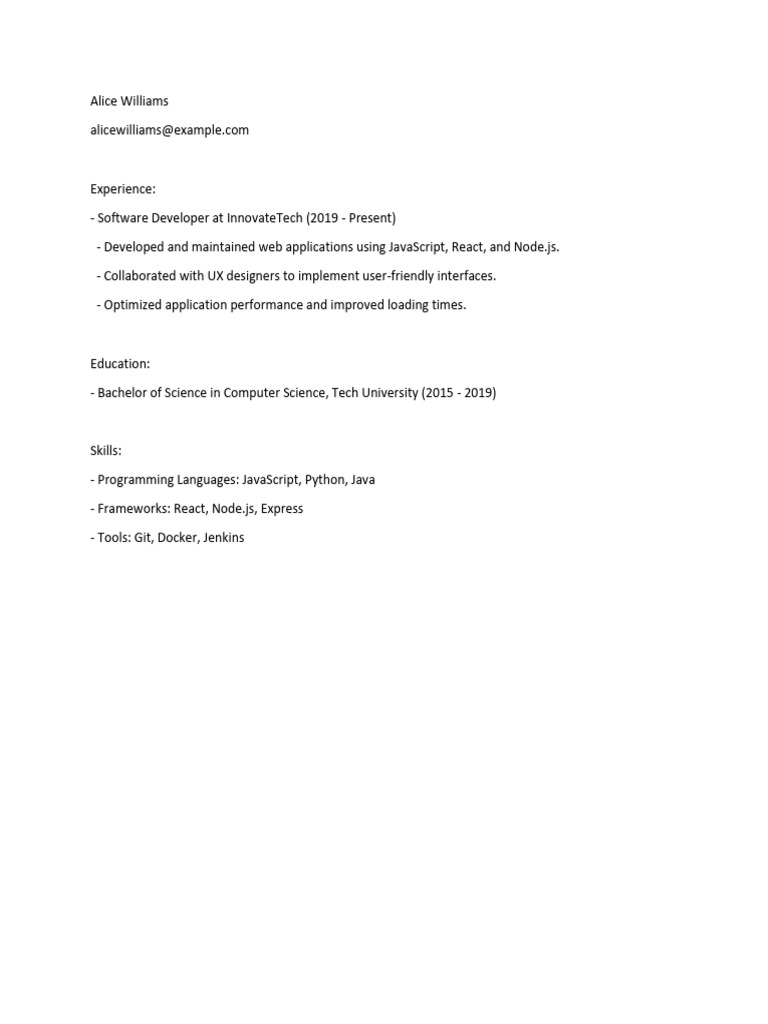 Alice Williams

alicewilliams@example.com

Experience:

- Software Developer at InnovateTech (2019 - Present)

- Developed and maintained web applications using JavaScript, React, and Node.js.

- Collaborated with UX designers to implement user-friendly interfaces.

- Optimized application performance and improved loading times.

Education:

- Bachelor of Science in Computer Science, Tech University (2015 - 2019)

Skills:

- Programming Languages: JavaScript, Python, Java

- Frameworks: React, Node.js, Express

- Tools: Git, Docker, Jenkins